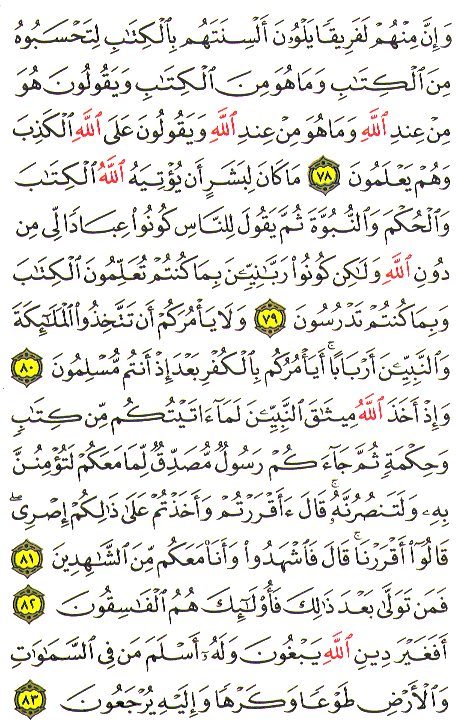 وَإِنَّ مِنْهُمْ لَفَرِيقًا يَلْوُۥنَ أَلْسِنَتَهُم بِٱلْكِتَٰبِ لِتَحْسَبُوهُ مِنَ ٱلْكِتَٰبِ وَمَا هُوَ مِنَ ٱلْكِتَٰبِ وَيَقُولُونَ هُوَ مِنْ عِندِ ٱللَّهِ وَمَا هُوَ مِنْ عِندِ ٱللَّهِ وَيَقُولُونَ عَلَى ٱللَّهِ ٱلْكَذِبَ وَهُمْ يَعْلَمُونَ ٧٨ مَا كَانَ لِبَشَرٍ أَن يُؤْتِيَهُ ٱللَّهُ ٱلْكِتَٰبَ وَٱلْحُكْمَ وَٱلنُّبُوَّةَ ثُمَّ يَقُولَ لِلنَّاسِ كُونُوا۟ عِبَادًا لِّى مِن دُونِ ٱللَّهِ وَلَٰكِن كُونُوا۟ رَبَّٰنِيِّۦنَ بِمَا كُنتُمْ تُعَلِّمُونَ ٱلْكِتَٰبَ وَبِمَا كُنتُمْ تَدْرُسُونَ ٧٩ وَلَا يَأْمُرَكُمْ أَن تَتَّخِذُوا۟ ٱلْمَلَٰٓئِكَةَ وَٱلنَّبِيِّۦنَ أَرْبَابًا ۗ أَيَأْمُرُكُم بِٱلْكُفْرِ بَعْدَ إِذْ أَنتُم مُّسْلِمُونَ ٨٠ وَإِذْ أَخَذَ ٱللَّهُ مِيثَٰقَ ٱلنَّبِيِّۦنَ لَمَآ ءَاتَيْتُكُم مِّن كِتَٰبٍ وَحِكْمَةٍ ثُمَّ جَآءَكُمْ رَسُولٌ مُّصَدِّقٌ لِّمَا مَعَكُمْ لَتُؤْمِنُنَّ بِهِۦ وَلَتَنصُرُنَّهُۥ ۚ قَالَ ءَأَقْرَرْتُمْ وَأَخَذْتُمْ عَلَىٰ ذَٰلِكُمْ إِصْرِى ۖ قَالُوٓا۟ أَقْرَرْنَا ۚ قَالَ فَٱشْهَدُوا۟ وَأَنَا۠ مَعَكُم مِّنَ ٱلشَّٰهِدِينَ ٨١ فَمَن تَوَلَّىٰ بَعْدَ ذَٰلِكَ فَأُو۟لَٰٓئِكَ هُمُ ٱلْفَٰسِقُونَ ٨٢ أَفَغَيْرَ دِينِ ٱللَّهِ يَبْغُونَ وَلَهُۥٓ أَسْلَمَ مَن فِى ٱلسَّمَٰوَٰتِ وَٱلْأَرْضِ طَوْعًا وَكَرْهًا وَإِلَيْهِ يُرْجَعُونَ ٨٣